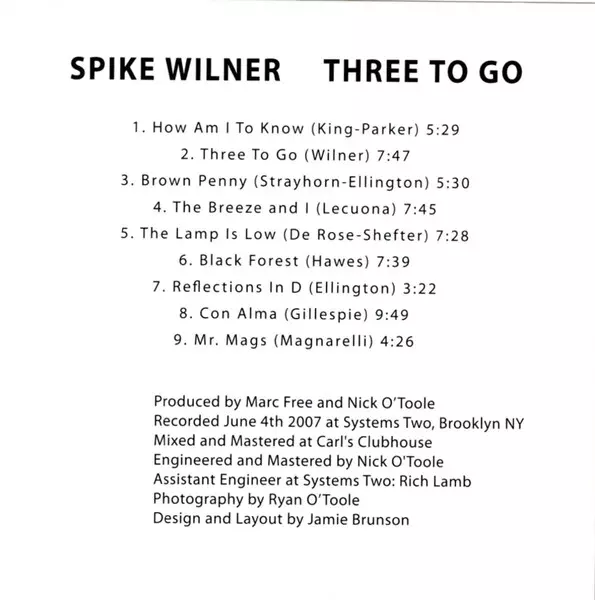 SPIKE WILNER THREE TO GO

1. How Am I To Know (King-Parker) 5:29
2. Three To Go (Wilner) 7:47
3. Brown Penny (Strayhorn-Ellington) 5:30
4. The Breeze and I (Lecuona) 7:45
5. The Lamp Is Low (De Rose-Shefter) 7:28
6. Black Forest (Hawes) 7:39
7. Reflections In D (Ellington) 3:22
8. Con Alma (Gillespie) 9:49
9. Mr. Mags (Magnarelli) 4:26

Produced by Marc Free and Nick O'Toole
Recorded June 4th 2007 at Systems Two, Brooklyn NY
Mixed and Mastered at Carl's Clubhouse
Engineered and Mastered by Nick O'Toole
Assistant Engineer at Systems Two: Rich Lamb
Photography by Ryan O'Toole
Design and Layout by Jamie Brunson